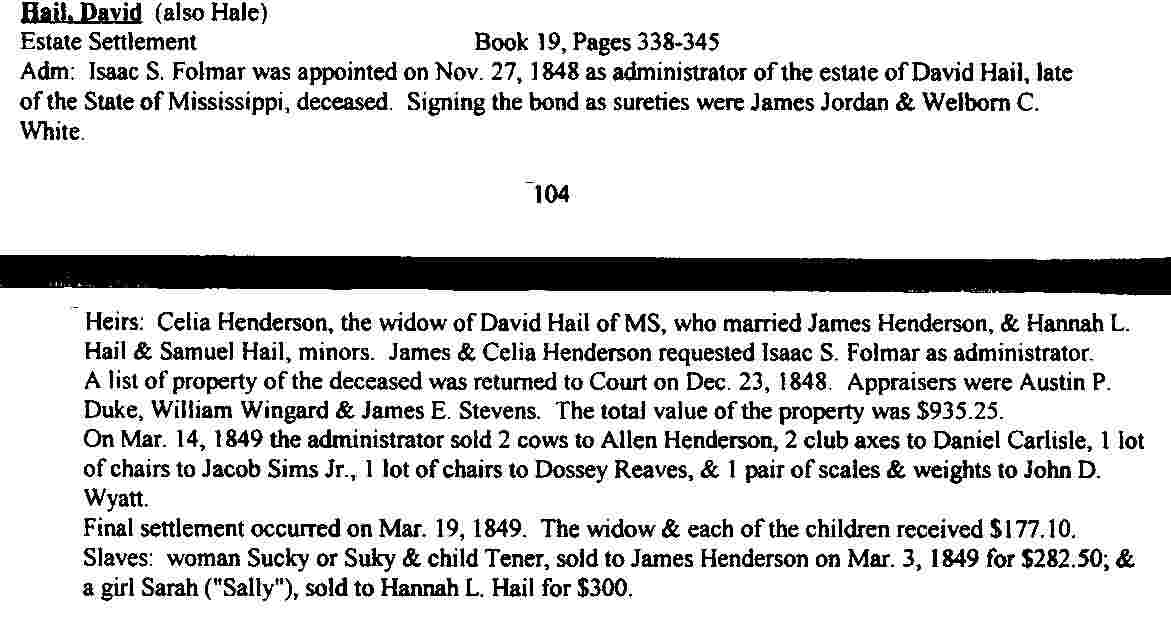 Hail, David (also Hale)
Estate Settlement Book 19, Pages 338-345
Adm: Isaac S. Folmar was appointed on Nov. 27, 1848 as administrator of the estate of David Hail, late of the State of Mississippi, deceased. Signing the bond as sureties were James Jordan & Welborn C. White.

104

Heirs: Celia Henderson, the widow of David Hail of MS, who married James Henderson, & Hannah L. Hail & Samuel Hail, minors. James & Celia Henderson requested Isaac S. Folmar as administrator.
A list of property of the deceased was returned to Court on Dec. 23, 1848. Appraisers were Austin P. Duke, William Wingard & James E. Stevens. The total value of the property was $935.25.
On Mar. 14, 1849 the administrator sold 2 cows to Allen Henderson, 2 club axes to Daniel Carlisle, 1 lot of chairs to Jacob Sims Jr., 1 lot of chairs to Dossey Reaves, & 1 pair of scales & weights to John D. Wyatt.
Final settlement occurred on Mar. 19, 1849. The widow & each of the children received $177.10.
Slaves: woman Sucky or Suky & child Tener, sold to James Henderson on Mar. 3, 1849 for $282.50; & a girl Sarah ("Sally"), sold to Hannah L. Hail for $300.